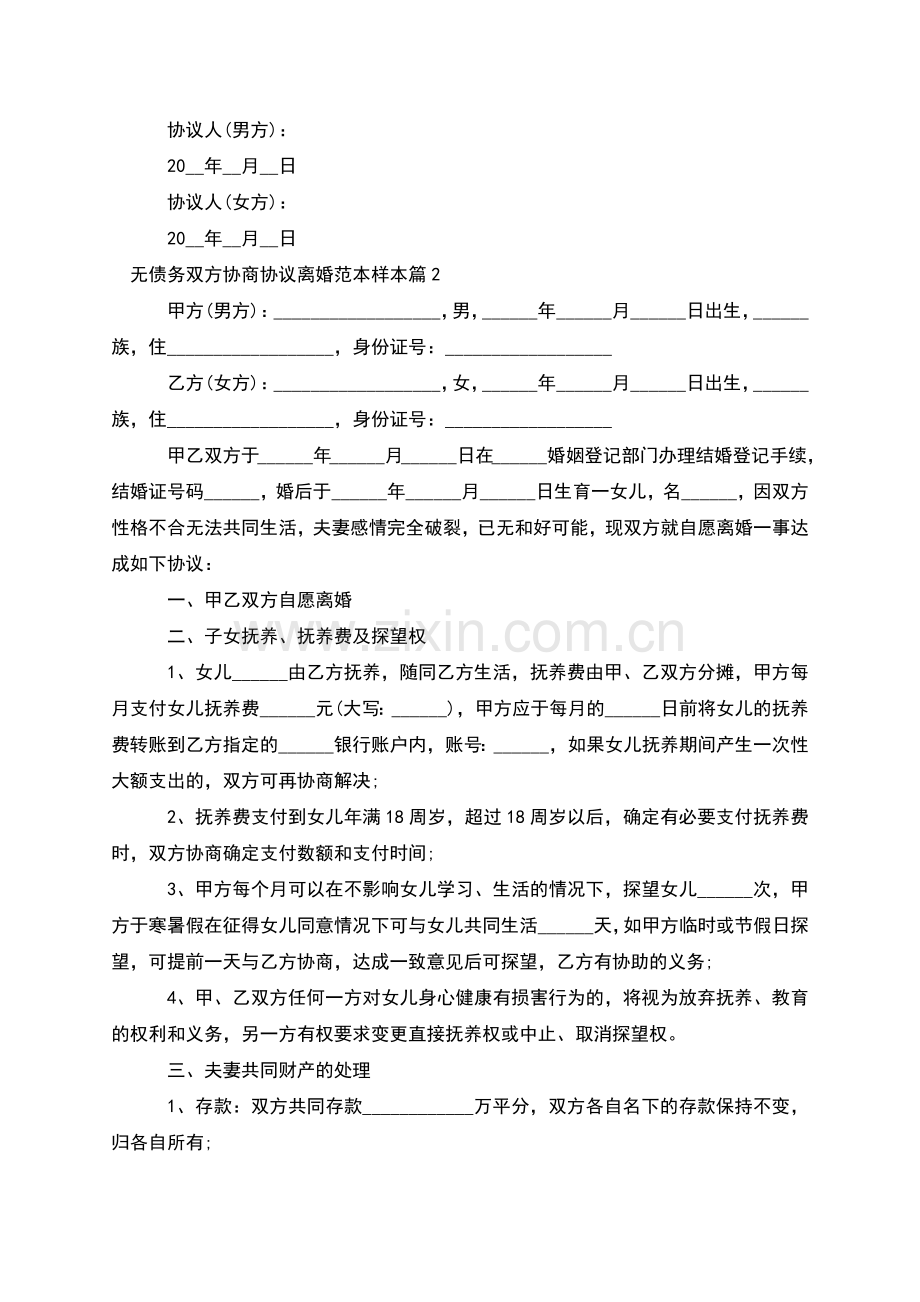 协议人(男方)：

20____年____月____日

协议人(女方)：

20____年____月____日

无债务双方协商协议离婚范本样本篇2

甲方(男方)：____，男，____年____月____日出生，____族，住____，身份证号：____

乙方(女方)：____，女，____年____月____日出生，____族，住____，身份证号：____

甲乙双方于____年____月____日在____婚姻登记部门办理结婚登记手续，结婚证号码____，婚后于____年____月____日生育一女儿，名____，因双方性格不合无法共同生活，夫妻感情完全破裂，已无和好可能，现双方就自愿离婚一事达成如下协议：

一、甲乙双方自愿离婚

二、子女抚养、抚养费及探望权

1、女儿____由乙方抚养，随同乙方生活，抚养费由甲、乙双方分摊，甲方每月支付女儿抚养费____元(大写：____)，甲方应于每月的____日前将女儿的抚养费转账到乙方指定的____银行账户内，账号：____，如果女儿抚养期间产生一次性大额支出的，双方可再协商解决；

2、抚养费支付到女儿年满18周岁，超过18周岁以后，确定有必要支付抚养费时，双方协商确定支付数额和支付时间；

3、甲方每个月可以在不影响女儿学习、生活的情况下，探望女儿____次，甲方于寒暑假在征得女儿同意情况下可与女儿共同生活____天，如甲方临时或节假日探望，可提前一天与乙方协商，达成一致意见后可探望，乙方有协助的义务；

4、甲、乙双方任何一方对女儿身心健康有损害行为的，将视为放弃抚养、教育的权利和义务，另一方有权要求变更直接抚养权或中止、取消探望权。

三、夫妻共同财产的处理

1、存款：双方共同存款____万平分，双方各自名下的存款保持不变，归各自所有；

www.zixin.com.cn